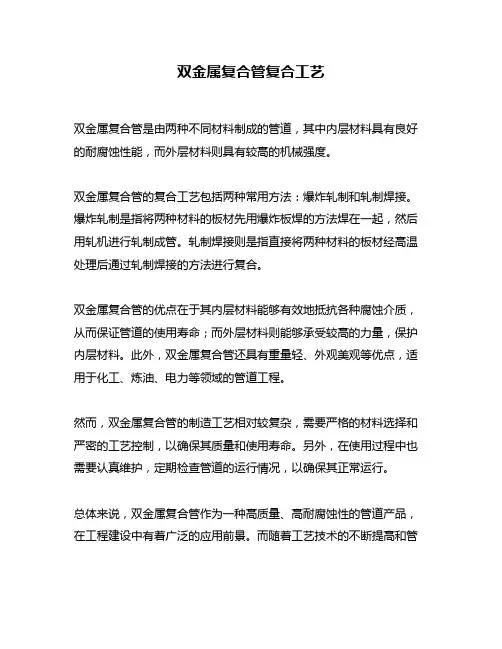 双金属复合管复合工艺

双金属复合管是由两种不同材料制成的管道，其中内层材料具有良好的耐腐蚀性能，而外层材料则具有较高的机械强度。

双金属复合管的复合工艺包括两种常用方法：爆炸轧制和轧制焊接。爆炸轧制是指将两种材料的板材先用爆炸板焊的方法焊在一起，然后用轧机进行轧制成管。轧制焊接则是指直接将两种材料的板材经高温处理后通过轧制焊接的方法进行复合。

双金属复合管的优点在于其内层材料能够有效地抵抗各种腐蚀介质，从而保证管道的使用寿命；而外层材料则能够承受较高的力量，保护内层材料。此外，双金属复合管还具有重量轻、外观美观等优点，适用于化工、炼油、电力等领域的管道工程。

然而，双金属复合管的制造工艺相对较复杂，需要严格的材料选择和严密的工艺控制，以确保其质量和使用寿命。另外，在使用过程中也需要认真维护，定期检查管道的运行情况，以确保其正常运行。

总体来说，双金属复合管作为一种高质量、高耐腐蚀性的管道产品，在工程建设中有着广泛的应用前景。而随着工艺技术的不断提高和管